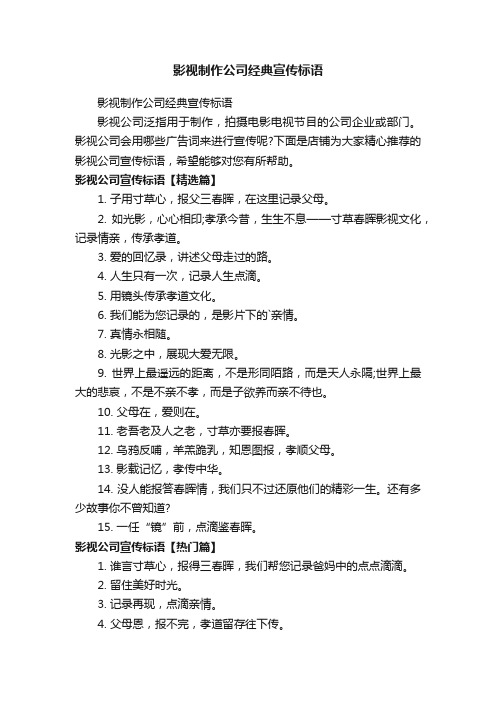 影视制作公司经典宣传标语

影视制作公司经典宣传标语

影视公司泛指用于制作，拍摄电影电视节目的公司企业或部门。影视公司会用哪些广告词来进行宣传呢?下面是店铺为大家精心推荐的影视公司宣传标语，希望能够对您有所帮助。

影视公司宣传标语【精选篇】

1. 子用寸草心，报父三春晖，在这里记录父母。

2. 如光影，心心相印;孝承今昔，生生不息——寸草春晖影视文化，记录情亲，传承孝道。

3. 爱的回忆录，讲述父母走过的路。

4. 人生只有一次，记录人生点滴。

5. 用镜头传承孝道文化。

6. 我们能为您记录的，是影片下的`亲情。

7. 真情永相随。

8. 光影之中，展现大爱无限。

9. 世界上最遥远的距离，不是形同陌路，而是天人永隔;世界上最大的悲哀，不是不亲不孝，而是子欲养而亲不待也。

10. 父母在，爱则在。

11. 老吾老及人之老，寸草亦要报春晖。

12. 乌鸦反哺，羊羔跪乳，知恩图报，孝顺父母。

13. 影载记忆，孝传中华。

14. 没人能报答春晖情，我们只不过还原他们的精彩一生。还有多少故事你不曾知道?

15. 一任“镜”前，点滴鉴春晖。

影视公司宣传标语【热门篇】

1. 谁言寸草心，报得三春晖，我们帮您记录爸妈中的点点滴滴。

2. 留住美好时光。

3. 记录再现，点滴亲情。

4. 父母恩，报不完，孝道留存往下传。